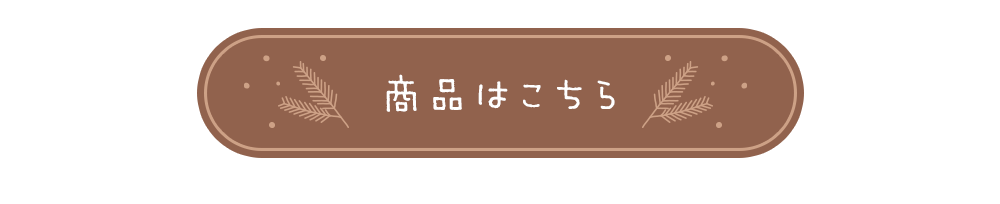 商品はこちら